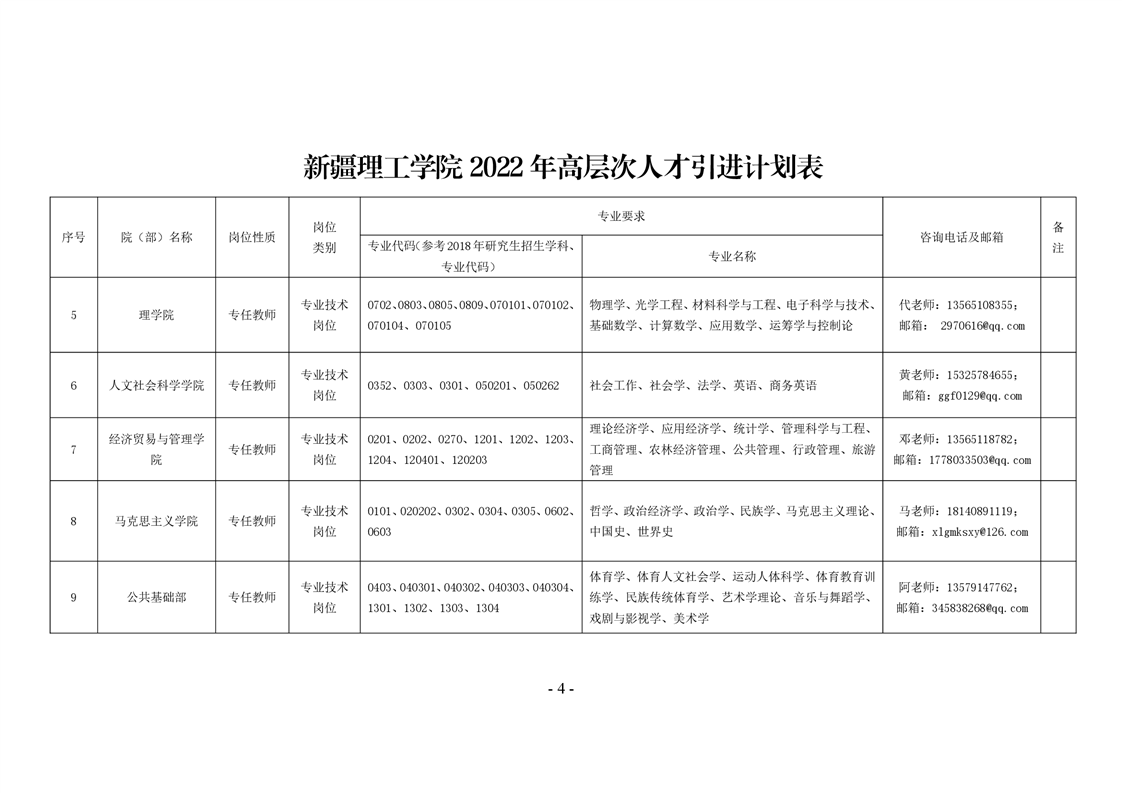 新疆理工学院 2022 年高层次人才引进计划表

| 序号 | 院（部）名称 | 岗位性质 | 岗位类别 | 专业要求：专业代码（参考2018年研究生招生学科、专业代码） | 专业要求：专业名称 | 咨询电话及邮箱 | 备注 |
|---|---|---|---|---|---|---|---|
| 5 | 理学院 | 专任教师 | 专业技术岗位 | 0702、0803、0805、0809、070101、070102、070104、070105 | 物理学、光学工程、材料科学与工程、电子科学与技术、基础数学、计算数学、应用数学、运筹学与控制论 | 代老师：13565108355；邮箱： 2970616@qq.com | |
| 6 | 人文社会科学学院 | 专任教师 | 专业技术岗位 | 0352、0303、0301、050201、050262 | 社会工作、社会学、法学、英语、商务英语 | 黄老师：15325784655；邮箱：ggf0129@qq.com | |
| 7 | 经济贸易与管理学院 | 专任教师 | 专业技术岗位 | 0201、0202、0270、1201、1202、1203、1204、120401、120203 | 理论经济学、应用经济学、统计学、管理科学与工程、工商管理、农林经济管理、公共管理、行政管理、旅游管理 | 邓老师：13565118782；邮箱：1778033503@qq.com | |
| 8 | 马克思主义学院 | 专任教师 | 专业技术岗位 | 0101、020202、0302、0304、0305、0602、0603 | 哲学、政治经济学、政治学、民族学、马克思主义理论、中国史、世界史 | 马老师：18140891119；邮箱：xlgmksxy@126.com | |
| 9 | 公共基础部 | 专任教师 | 专业技术岗位 | 0403、040301、040302、040303、040304、1301、1302、1303、1304 | 体育学、体育人文社会学、运动人体科学、体育教育训练学、民族传统体育学、艺术学理论、音乐与舞蹈学、戏剧与影视学、美术学 | 阿老师：13579147762；邮箱：345838268@qq.com | |

- 4 -